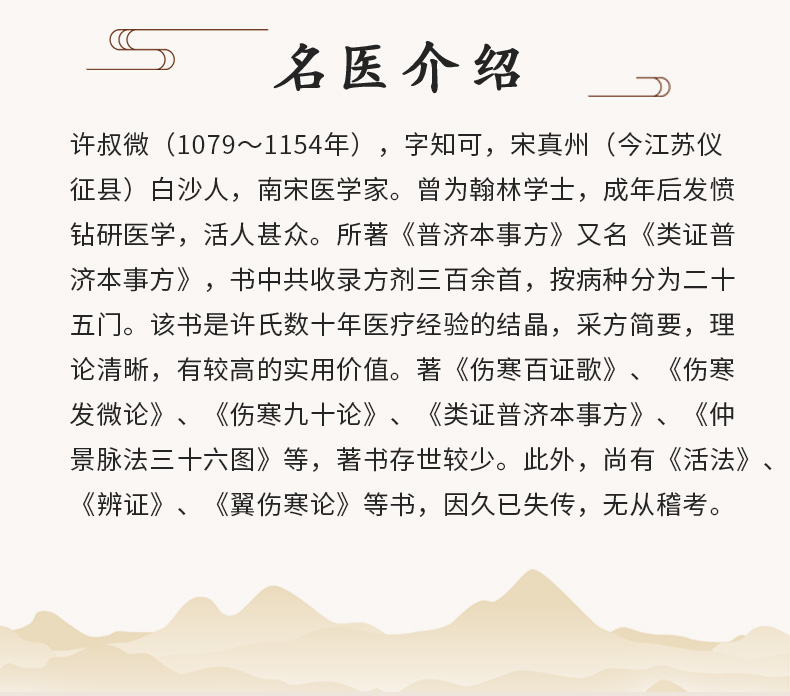 名医介绍

许叔微（1079～1154年），字知可，宋真州（今江苏仪征县）白沙人，南宋医学家。曾为翰林学士，成年后发愤钻研医学，活人甚众。所著《普济本事方》又名《类证普济本事方》，书中共收录方剂三百余首，按病种分为二十五门。该书是许氏数十年医疗经验的结晶，采方简要，理论清晰，有较高的实用价值。著《伤寒百证歌》、《伤寒发微论》、《伤寒九十论》、《类证普济本事方》、《仲景脉法三十六图》等，著书存世较少。此外，尚有《活法》、《辨证》、《翼伤寒论》等书，因久已失传，无从稽考。